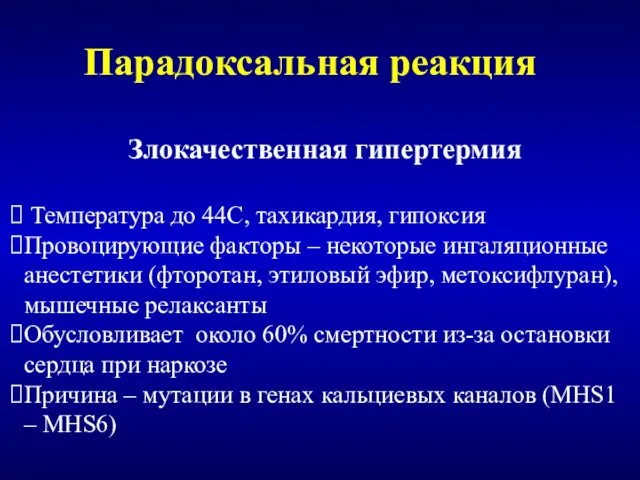 Парадоксальная реакция

Злокачественная гипертермия

 Температура до 44С, тахикардия, гипоксия
Провоцирующие факторы – некоторые ингаляционные анестетики (фторотан, этиловый эфир, метоксифлуран), мышечные релаксанты
Обусловливает около 60% смертности из-за остановки сердца при наркозе
Причина – мутации в генах кальциевых каналов (MHS1 – MHS6)